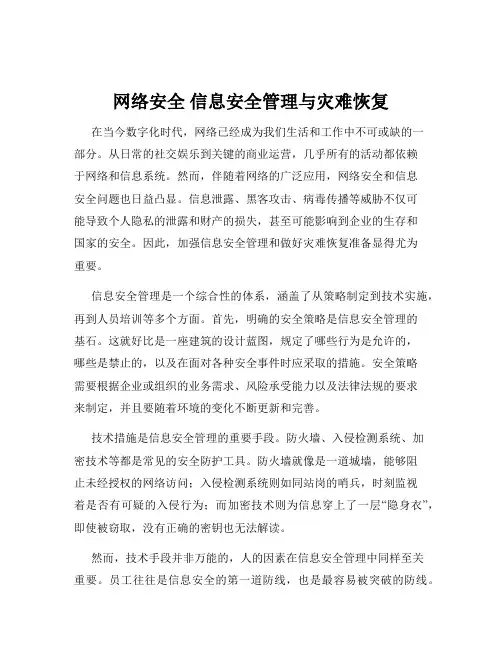 网络安全 信息安全管理与灾难恢复

在当今数字化时代，网络已经成为我们生活和工作中不可或缺的一部分。从日常的社交娱乐到关键的商业运营，几乎所有的活动都依赖于网络和信息系统。然而，伴随着网络的广泛应用，网络安全和信息安全问题也日益凸显。信息泄露、黑客攻击、病毒传播等威胁不仅可能导致个人隐私的泄露和财产的损失，甚至可能影响到企业的生存和国家的安全。因此，加强信息安全管理和做好灾难恢复准备显得尤为重要。

信息安全管理是一个综合性的体系，涵盖了从策略制定到技术实施，再到人员培训等多个方面。首先，明确的安全策略是信息安全管理的基石。这就好比是一座建筑的设计蓝图，规定了哪些行为是允许的，哪些是禁止的，以及在面对各种安全事件时应采取的措施。安全策略需要根据企业或组织的业务需求、风险承受能力以及法律法规的要求来制定，并且要随着环境的变化不断更新和完善。

技术措施是信息安全管理的重要手段。防火墙、入侵检测系统、加密技术等都是常见的安全防护工具。防火墙就像是一道城墙，能够阻止未经授权的网络访问；入侵检测系统则如同站岗的哨兵，时刻监视着是否有可疑的入侵行为；而加密技术则为信息穿上了一层“隐身衣”，即使被窃取，没有正确的密钥也无法解读。

然而，技术手段并非万能的，人的因素在信息安全管理中同样至关重要。员工往往是信息安全的第一道防线，也是最容易被突破的防线。